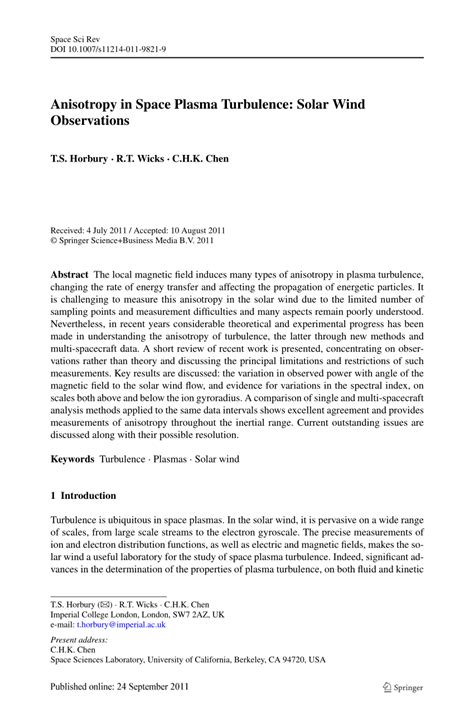 Space Sci Rev
DOI 10.1007/s11214-011-9821-9

Anisotropy in Space Plasma Turbulence: Solar Wind Observations

T.S. Horbury · R.T. Wicks · C.H.K. Chen

Received: 4 July 2011 / Accepted: 10 August 2011
© Springer Science+Business Media B.V. 2011

Abstract The local magnetic field induces many types of anisotropy in plasma turbulence, changing the rate of energy transfer and affecting the propagation of energetic particles. It is challenging to measure this anisotropy in the solar wind due to the limited number of sampling points and measurement difficulties and many aspects remain poorly understood. Nevertheless, in recent years considerable theoretical and experimental progress has been made in understanding the anisotropy of turbulence, the latter through new methods and multi-spacecraft data. A short review of recent work is presented, concentrating on observations rather than theory and discussing the principal limitations and restrictions of such measurements. Key results are discussed: the variation in observed power with angle of the magnetic field to the solar wind flow, and evidence for variations in the spectral index, on scales both above and below the ion gyroradius. A comparison of single and multi-spacecraft analysis methods applied to the same data intervals shows excellent agreement and provides measurements of anisotropy throughout the inertial range. Current outstanding issues are discussed along with their possible resolution.

Keywords Turbulence · Plasmas · Solar wind

1 Introduction

Turbulence is ubiquitous in space plasmas. In the solar wind, it is pervasive on a wide range of scales, from large scale streams to the electron gyroscale. The precise measurements of ion and electron distribution functions, as well as electric and magnetic fields, makes the solar wind a useful laboratory for the study of space plasma turbulence. Indeed, significant advances in the determination of the properties of plasma turbulence, on both fluid and kinetic

T.S. Horbury (✉) · R.T. Wicks · C.H.K. Chen
Imperial College London, London, SW7 2AZ, UK
e-mail: t.horbury@imperial.ac.uk

Present address:
C.H.K. Chen
Space Sciences Laboratory, University of California, Berkeley, CA 94720, USA

Published online: 24 September 2011

Springer